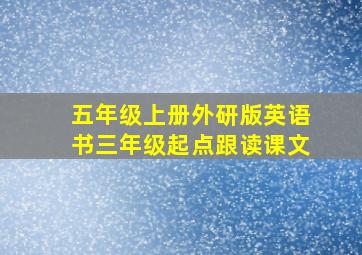 五年级上册外研版英语书三年级起点跟读课文